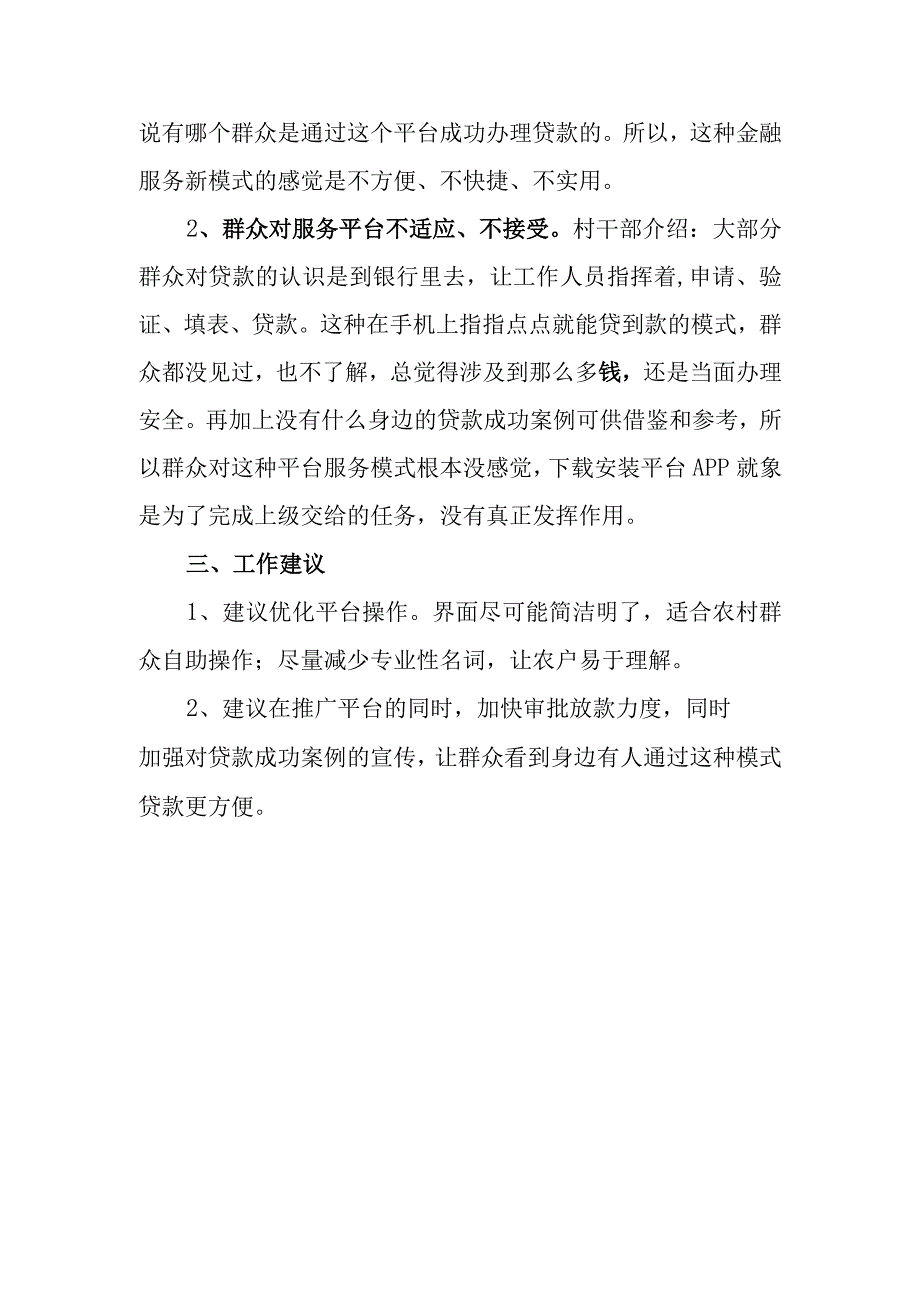 说有哪个群众是通过这个平台成功办理贷款的。所以，这种金融服务新模式的感觉是不方便、不快捷、不实用。

2、群众对服务平台不适应、不接受。村干部介绍：大部分群众对贷款的认识是到银行里去，让工作人员指挥着,申请、验证、填表、贷款。这种在手机上指指点点就能贷到款的模式，群众都没见过，也不了解，总觉得涉及到那么多钱，还是当面办理安全。再加上没有什么身边的贷款成功案例可供借鉴和参考，所以群众对这种平台服务模式根本没感觉，下载安装平台APP就象是为了完成上级交给的任务，没有真正发挥作用。

三、工作建议

1、建议优化平台操作。界面尽可能简洁明了，适合农村群众自助操作；尽量减少专业性名词，让农户易于理解。

2、建议在推广平台的同时，加快审批放款力度，同时加强对贷款成功案例的宣传，让群众看到身边有人通过这种模式贷款更方便。